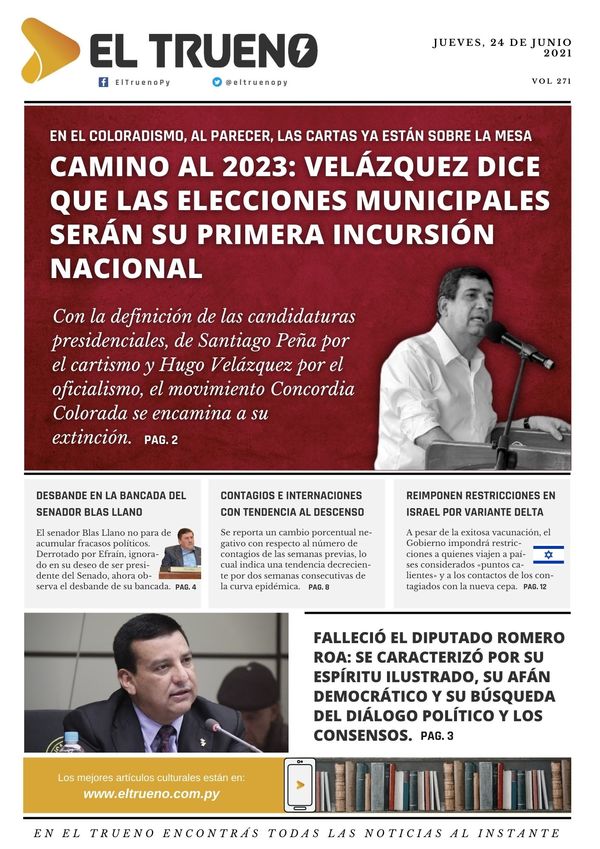 EL TRUENO

ElTruenoPy @eltruenopy

JUEVES, 24 DE JUNIO 2021

VOL 271

EN EL COLORADISMO, AL PARECER, LAS CARTAS YA ESTÁN SOBRE LA MESA

CAMINO AL 2023: VELÁZQUEZ DICE QUE LAS ELECCIONES MUNICIPALES SERÁN SU PRIMERA INCURSIÓN NACIONAL

Con la definición de las candidaturas presidenciales, de Santiago Peña por el cartismo y Hugo Velázquez por el oficialismo, el movimiento Concordia Colorada se encamina a su extinción. PAG. 2

DESBANDE EN LA BANCADA DEL SENADOR BLAS LLANO

El senador Blas Llano no para de acumular fracasos políticos. Derrotado por Efraín, ignorado en su deseo de ser presidente del Senado, ahora observa el desbande de su bancada. PAG. 4

CONTAGIOS E INTERNACIONES CON TENDENCIA AL DESCENSO

Se reporta un cambio porcentual negativo con respecto al número de contagios de las semanas previas, lo cual indica una tendencia decreciente por dos semanas consecutivas de la curva epidémica. PAG. 8

REIMPONEN RESTRICCIONES EN ISRAEL POR VARIANTE DELTA

A pesar de la exitosa vacunación, el Gobierno impondrá restricciones a quienes viajen a países considerados «puntos calientes» y a los contactos de los contagiados con la nueva cepa. PAG. 12

FALLECIÓ EL DIPUTADO ROMERO ROA: SE CARACTERIZÓ POR SU ESPÍRITU ILUSTRADO, SU AFÁN DEMOCRÁTICO Y SU BÚSQUEDA DEL DIÁLOGO POLÍTICO Y LOS CONSENSOS. PAG. 3

Los mejores artículos culturales están en:
www.eltrueno.com.py

EN EL TRUENO ENCONTRÁS TODAS LAS NOTICIAS AL INSTANTE